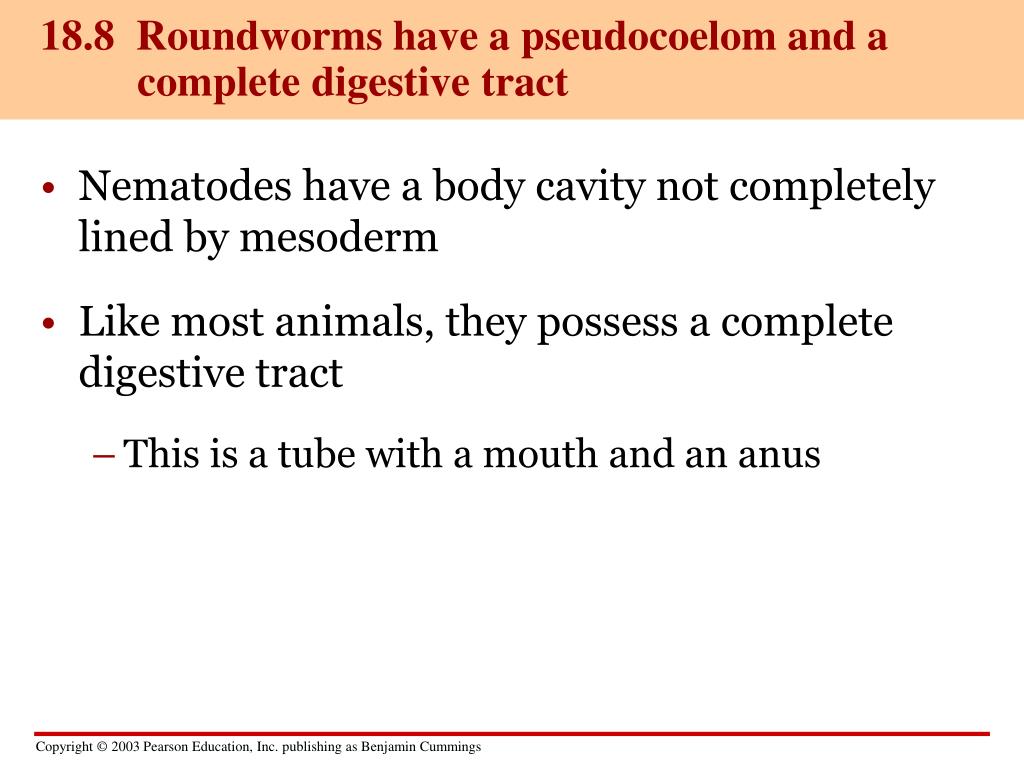 18.8 Roundworms have a pseudocoelom and a complete digestive tract

• Nematodes have a body cavity not completely lined by mesoderm

• Like most animals, they possess a complete digestive tract

– This is a tube with a mouth and an anus

Copyright © 2003 Pearson Education, Inc. publishing as Benjamin Cummings